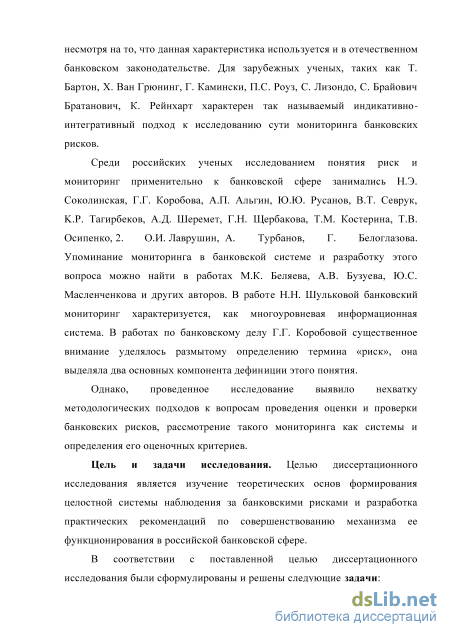 несмотря на то, что данная характеристика используется и в отечественном банковском законодательстве. Для зарубежных ученых, таких как Т. Бартон, Х. Ван Грюнинг, Г. Камински, П.С. Роуз, С. Лизондо, С. Брайович Братанович, К. Рейнхарт характерен так называемый индикативно-интегративный подход к исследованию сути мониторинга банковских рисков.

Среди российских ученых исследованием понятия риск и мониторинг применительно к банковской сфере занимались Н.Э. Соколинская, Г.Г. Коробова, А.П. Альгин, Ю.Ю. Русанов, В.Т. Севрук, К.Р. Тагирбеков, А.Д. Шеремет, Г.Н. Щербакова, Т.М. Костерина, Т.В. Осипенко, 2. О.И. Лаврушин, А. Турбанов, Г. Белоглазова. Упоминание мониторинга в банковской системе и разработку этого вопроса можно найти в работах М.К. Беляева, А.В. Бузуева, Ю.С. Масленченкова и других авторов. В работе Н.Н. Шульковой банковский мониторинг характеризуется, как многоуровневая информационная система. В работах по банковскому делу Г.Г. Коробовой существенное внимание уделялось размытому определению термина «риск», она выделяла два основных компонента дефиниции этого понятия.

Однако, проведенное исследование выявило нехватку методологических подходов к вопросам проведения оценки и проверки банковских рисков, рассмотрение такого мониторинга как системы и определения его оценочных критериев.

Цель и задачи исследования. Целью диссертационного исследования является изучение теоретических основ формирования целостной системы наблюдения за банковскими рисками и разработка практических рекомендаций по совершенствованию механизма ее функционирования в российской банковской сфере.

В соответствии с поставленной целью диссертационного исследования были сформулированы и решены следующие задачи:

dsLib.net
библиотека диссертаций